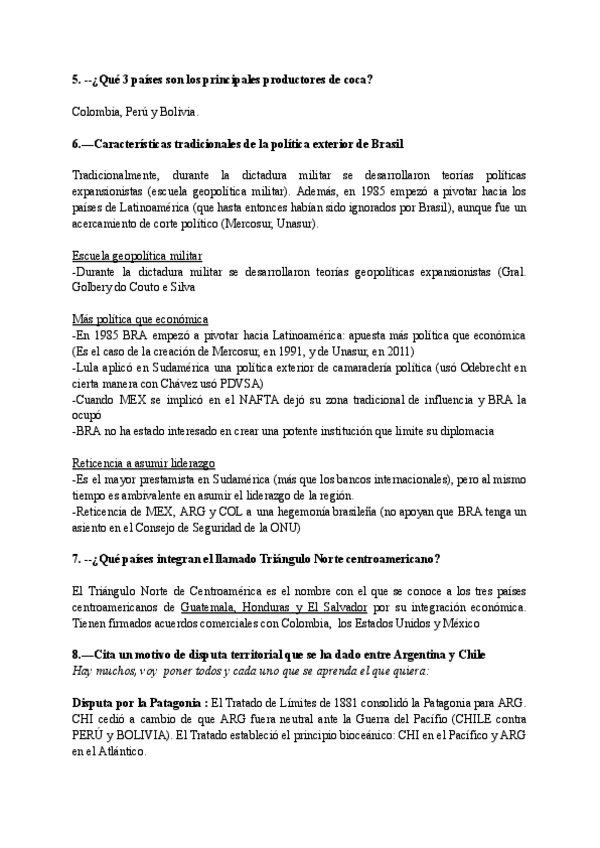 5. --¿Qué 3 países son los principales productores de coca?

Colombia, Perú y Bolivia.

6.—Características tradicionales de la política exterior de Brasil

Tradicionalmente, durante la dictadura militar se desarrollaron teorías políticas expansionistas (escuela geopolítica militar). Además, en 1985 empezó a pivotar hacia los países de Latinoamérica (que hasta entonces habían sido ignorados por Brasil), aunque fue un acercamiento de corte político (Mercosur, Unasur).

Escuela geopolítica militar
-Durante la dictadura militar se desarrollaron teorías geopolíticas expansionistas (Gral. Golbery do Couto e Silva

Más política que económica
-En 1985 BRA empezó a pivotar hacia Latinoamérica: apuesta más política que económica (Es el caso de la creación de Mercosur, en 1991, y de Unasur, en 2011)
-Lula aplicó en Sudamérica una política exterior de camaradería política (usó Odebrecht en cierta manera con Chávez usó PDVSA)
-Cuando MEX se implicó en el NAFTA dejó su zona tradicional de influencia y BRA la ocupó
-BRA no ha estado interesado en crear una potente institución que limite su diplomacia

Reticencia a asumir liderazgo
-Es el mayor prestamista en Sudamérica (más que los bancos internacionales), pero al mismo tiempo es ambivalente en asumir el liderazgo de la región.
-Reticencia de MEX, ARG y COL a una hegemonía brasileña (no apoyan que BRA tenga un asiento en el Consejo de Seguridad de la ONU)

7. --¿Qué países integran el llamado Triángulo Norte centroamericano?

El Triángulo Norte de Centroamérica es el nombre con el que se conoce a los tres países centroamericanos de Guatemala, Honduras y El Salvador por su integración económica. Tienen firmados acuerdos comerciales con Colombia, los Estados Unidos y México

8.—Cita un motivo de disputa territorial que se ha dado entre Argentina y Chile
Hay muchos, voy poner todos y cada uno que se aprenda el que quiera:

Disputa por la Patagonia : El Tratado de Límites de 1881 consolidó la Patagonia para ARG. CHI cedió a cambio de que ARG fuera neutral ante la Guerra del Pacífio (CHILE contra PERÚ y BOLIVIA). El Tratado estableció el principio bioceánico: CHI en el Pacífico y ARG en el Atlántico.